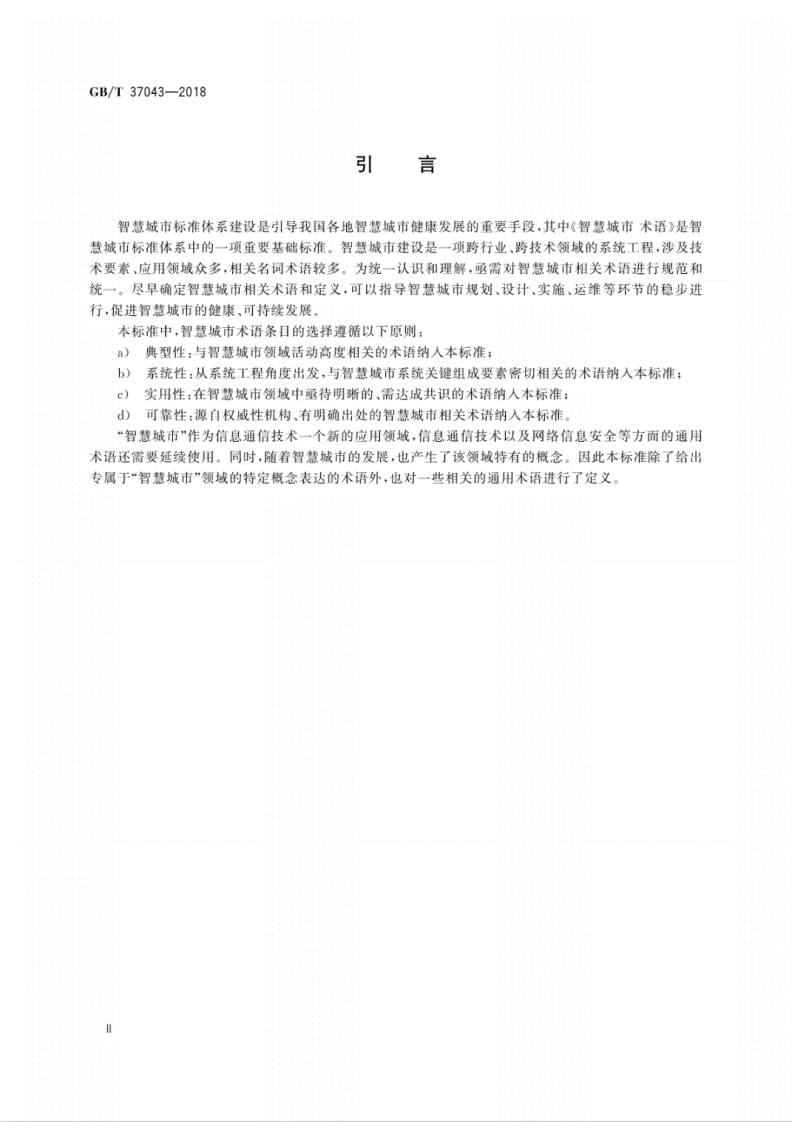 GB/T 37043—2018

引　言

智慧城市标准体系建设是引导我国各地智慧城市健康发展的重要手段，其中《智慧城市 术语》是智慧城市标准体系中的一项重要基础标准。智慧城市建设是一项跨行业、跨技术领域的系统工程，涉及技术要素、应用领域众多，相关名词术语较多。为统一认识和理解，亟需对智慧城市相关术语进行规范和统一。尽早确定智慧城市相关术语和定义，可以指导智慧城市规划、设计、实施、运维等环节的稳步进行，促进智慧城市的健康、可持续发展。

本标准中，智慧城市术语条目的选择遵循以下原则：

a) 典型性：与智慧城市领域活动高度相关的术语纳入本标准；

b) 系统性：从系统工程角度出发，与智慧城市系统关键组成要素密切相关的术语纳入本标准；

c) 实用性：在智慧城市领域中亟待明晰的、需达成共识的术语纳入本标准；

d) 可靠性：源自权威性机构、有明确出处的智慧城市相关术语纳入本标准。

“智慧城市”作为信息通信技术一个新的应用领域，信息通信技术以及网络信息安全等方面的通用术语还需要延续使用。同时，随着智慧城市的发展，也产生了该领域特有的概念。因此本标准除了给出专属于“智慧城市”领域的特定概念表达的术语外，也对一些相关的通用术语进行了定义。

Ⅱ